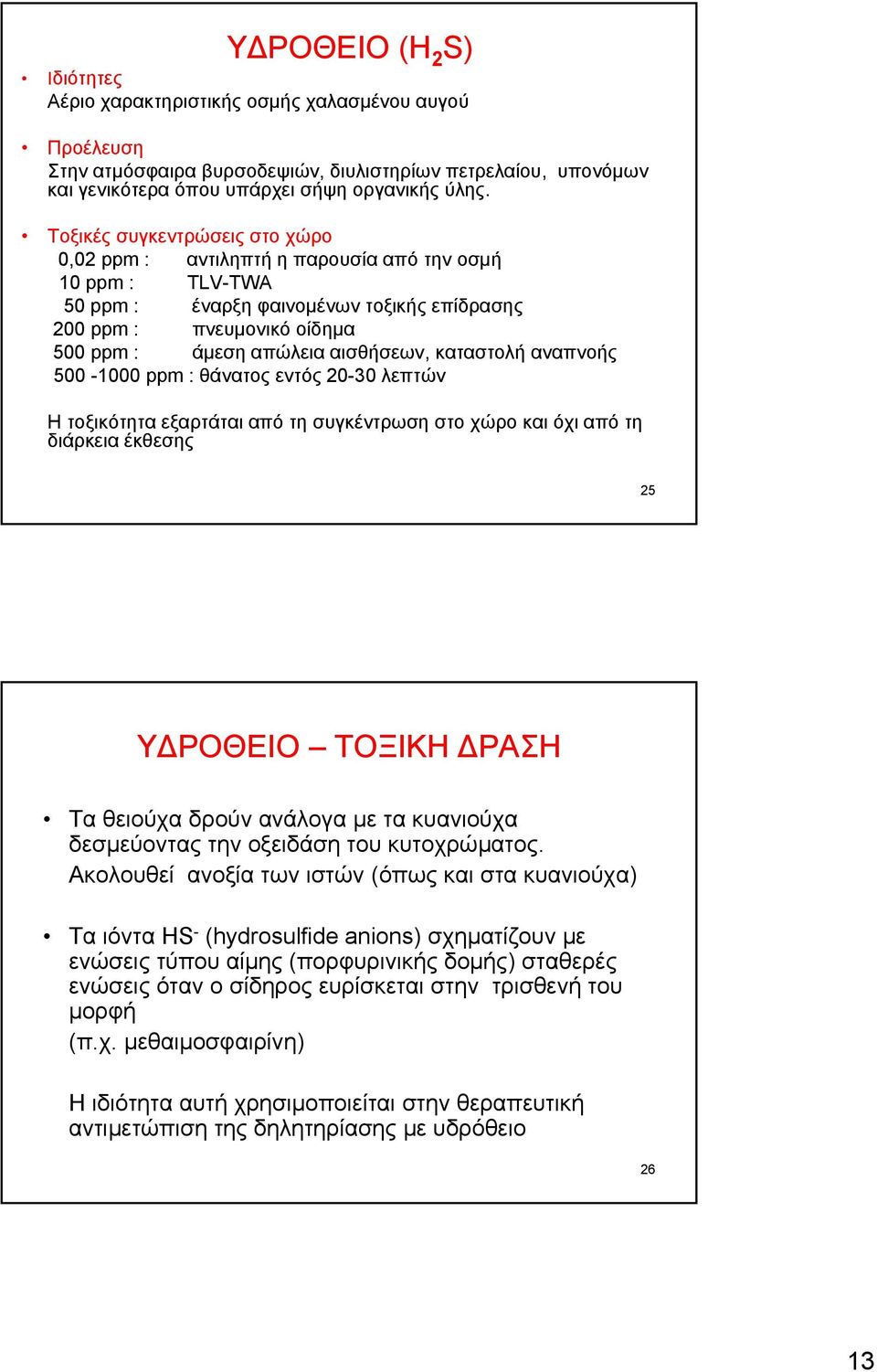 ΥΔΡΟΘΕΙΟ ($H_2S$)

• Ιδιότητες
Αέριο χαρακτηριστικής οσμής χαλασμένου αυγού

• Προέλευση
Στην ατμόσφαιρα βυρσοδεψιών, διυλιστηρίων πετρελαίου, υπονόμων και γενικότερα όπου υπάρχει σήψη οργανικής ύλης.

• Τοξικές συγκεντρώσεις στο χώρο
0,02 ppm : αντιληπτή η παρουσία από την οσμή
10 ppm : TLV-TWA
50 ppm : έναρξη φαινομένων τοξικής επίδρασης
200 ppm : πνευμονικό οίδημα
500 ppm : άμεση απώλεια αισθήσεων, καταστολή αναπνοής
500 -1000 ppm : θάνατος εντός 20-30 λεπτών

Η τοξικότητα εξαρτάται από τη συγκέντρωση στο χώρο και όχι από τη διάρκεια έκθεσης

25

ΥΔΡΟΘΕΙΟ – ΤΟΞΙΚΗ ΔΡΑΣΗ

• Τα θειούχα δρούν ανάλογα με τα κυανιούχα δεσμεύοντας την οξειδάση του κυτοχρώματος.
Ακολουθεί ανοξία των ιστών (όπως και στα κυανιούχα)

• Τα ιόντα $HS^-$ (hydrosulfide anions) σχηματίζουν με ενώσεις τύπου αίμης (πορφυρινικής δομής) σταθερές ενώσεις όταν ο σίδηρος ευρίσκεται στην τρισθενή του μορφή
(π.χ. μεθαιμοσφαιρίνη)

Η ιδιότητα αυτή χρησιμοποιείται στην θεραπευτική αντιμετώπιση της δηλητηρίασης με υδρόθειο

26

13